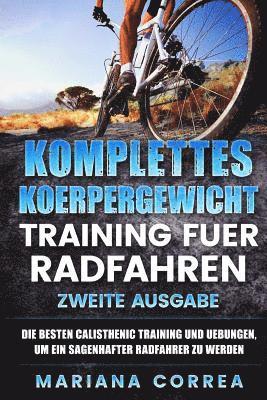 KOMPLETTES KOERPERGEWICHT TRAINING FUER RADFAHREN

ZWEITE AUSGABE

DIE BESTEN CALISTHENIC TRAINING UND UEBUNGEN, UM EIN SAGENHAFTER RADFAHRER ZU WERDEN

MARIANA CORREA